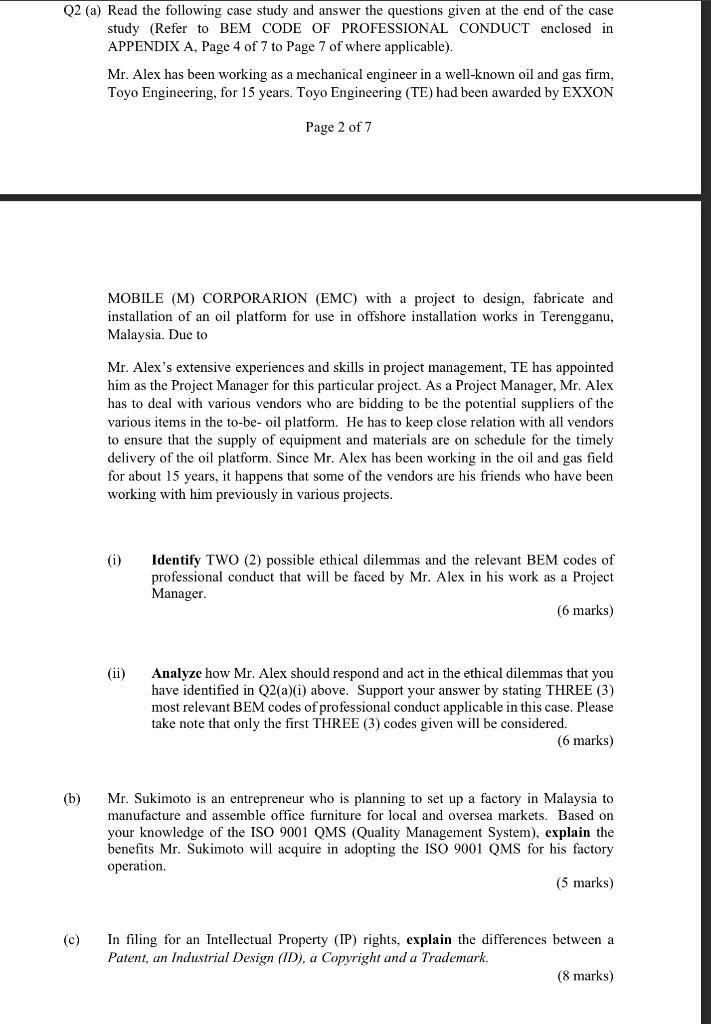 Q2 (a) Read the following case study and answer the questions given at the end of the case study (Refer to BEM CODE OF PROFESSIONAL CONDUCT enclosed in APPENDIX A, Page 4 of 7 to Page 7 of where applicable).

Mr. Alex has been working as a mechanical engineer in a well-known oil and gas firm, Toyo Engineering, for 15 years. Toyo Engineering (TE) had been awarded by EXXON

Page 2 of 7

MOBILE (M) CORPORARION (EMC) with a project to design, fabricate and installation of an oil platform for use in offshore installation works in Terengganu, Malaysia. Due to

Mr. Alex's extensive experiences and skills in project management, TE has appointed him as the Project Manager for this particular project. As a Project Manager, Mr. Alex has to deal with various vendors who are bidding to be the potential suppliers of the various items in the to-be- oil platform. He has to keep close relation with all vendors to ensure that the supply of equipment and materials are on schedule for the timely delivery of the oil platform. Since Mr. Alex has been working in the oil and gas field for about 15 years, it happens that some of the vendors are his friends who have been working with him previously in various projects.

(i) **Identify** TWO (2) possible ethical dilemmas and the relevant BEM codes of professional conduct that will be faced by Mr. Alex in his work as a Project Manager.

(6 marks)

(ii) **Analyze** how Mr. Alex should respond and act in the ethical dilemmas that you have identified in Q2(a)(i) above. Support your answer by stating THREE (3) most relevant BEM codes of professional conduct applicable in this case. Please take note that only the first THREE (3) codes given will be considered.

(6 marks)

(b) Mr. Sukimoto is an entrepreneur who is planning to set up a factory in Malaysia to manufacture and assemble office furniture for local and oversea markets. Based on your knowledge of the ISO 9001 QMS (Quality Management System), **explain** the benefits Mr. Sukimoto will acquire in adopting the ISO 9001 QMS for his factory operation.

(5 marks)

(c) In filing for an Intellectual Property (IP) rights, **explain** the differences between a *Patent, an Industrial Design (ID), a Copyright and a Trademark.*

(8 marks)